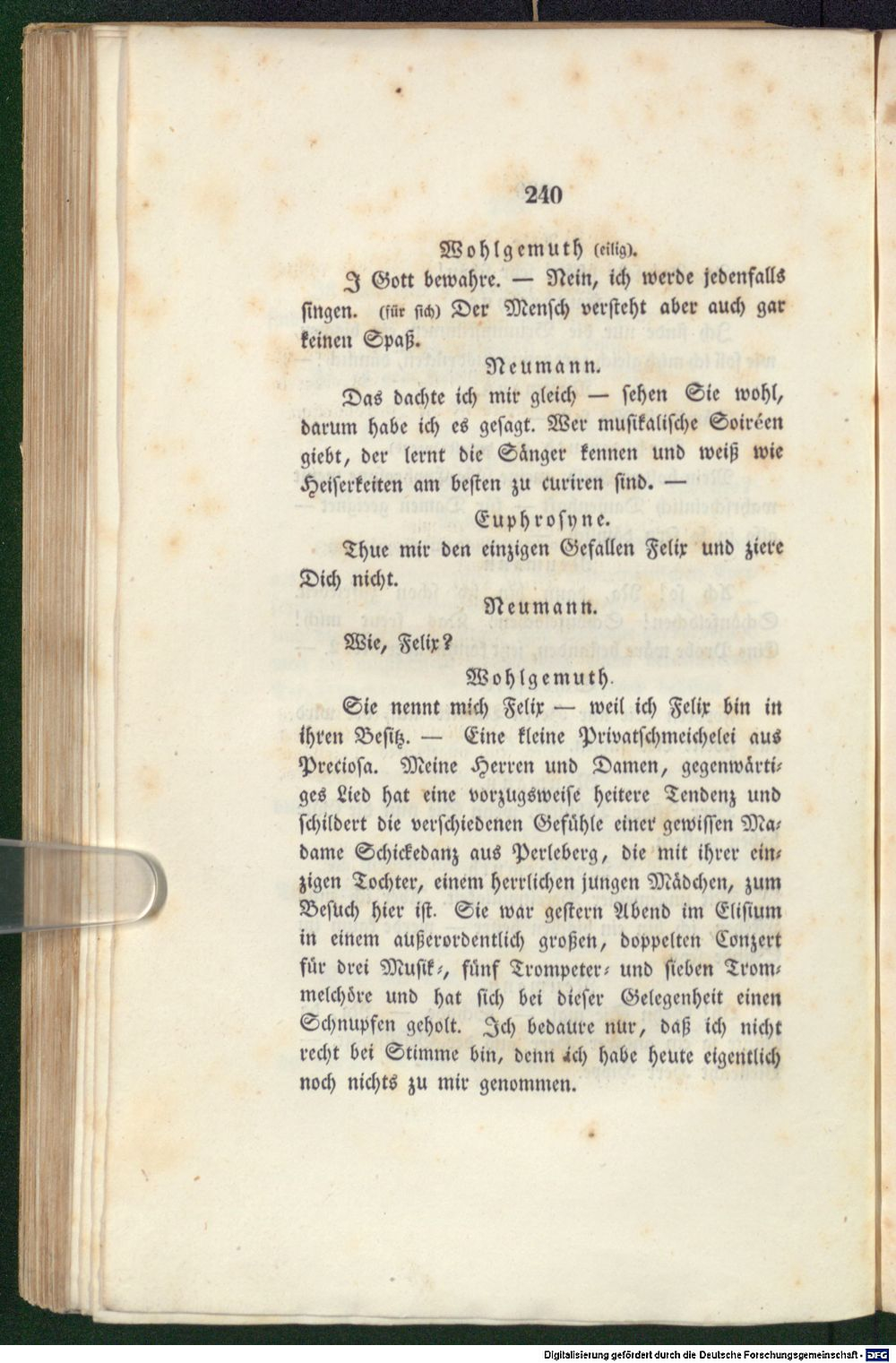 240

Wohlgemuth (eilig).

J Gott bewahre. — Nein, ich werde jedenfalls singen. (für sich) Der Mensch versteht aber auch gar keinen Spaß.

Neumann.

Das dachte ich mir gleich — sehen Sie wohl, darum habe ich es gesagt. Wer musikalische Soiréen giebt, der lernt die Sänger kennen und weiß wie Heiserkeiten am besten zu curiren sind. —

Euphrosyne.

Thue mir den einzigen Gefallen Felix und ziere Dich nicht.

Neumann.

Wie, Felix?

Wohlgemuth.

Sie nennt mich Felix — weil ich Felix bin in ihren Besitz. — Eine kleine Privatschmeichelei aus Preciosa. Meine Herren und Damen, gegenwärtiges Lied hat eine vorzugsweise heitere Tendenz und schildert die verschiedenen Gefühle einer gewissen Madame Schickedanz aus Perleberg, die mit ihrer einzigen Tochter, einem herrlichen jungen Mädchen, zum Besuch hier ist. Sie war gestern Abend im Elisium in einem außerordentlich großen, doppelten Conzert für drei Musik-, fünf Trompeter- und sieben Trommelchöre und hat sich bei dieser Gelegenheit einen Schnupfen geholt. Ich bedaure nur, daß ich nicht recht bei Stimme bin, denn ich habe heute eigentlich noch nichts zu mir genommen.

Digitalisierung gefördert durch die Deutsche Forschungsgemeinschaft - DFG